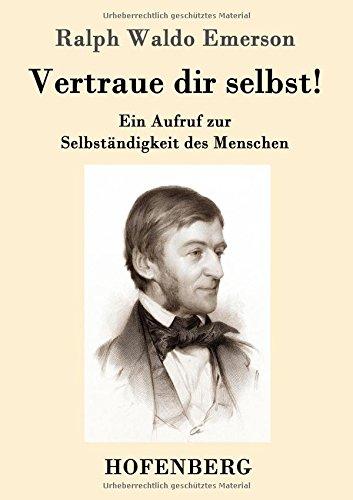 Urheberrechtlich geschütztes Material

Ralph Waldo Emerson

Vertraue dir selbst!

Ein Aufruf zur
Selbständigkeit des Menschen

HOFENBERG

Urheberrechtlich geschütztes Material